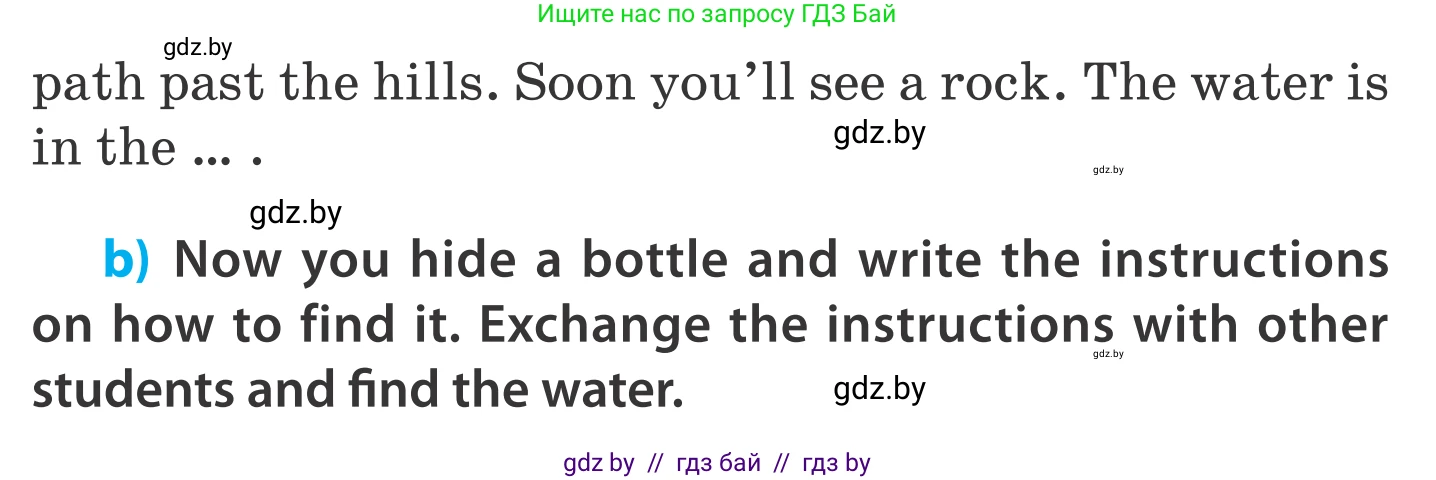 Ищите нас по запросу ГДЗ Бай

gdz.by

path past the hills. Soon you'll see a rock. The water is in the ... .

gdz.by

gdz.by

gdz.by

b) Now you hide a bottle and write the instructions on how to find it. Exchange the instructions with other students and find the water.

gdz.by

gdz.by

gdz by // гдз бай // гдз by